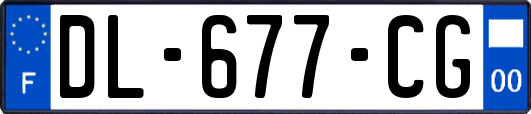 F
DL-677-CG
00